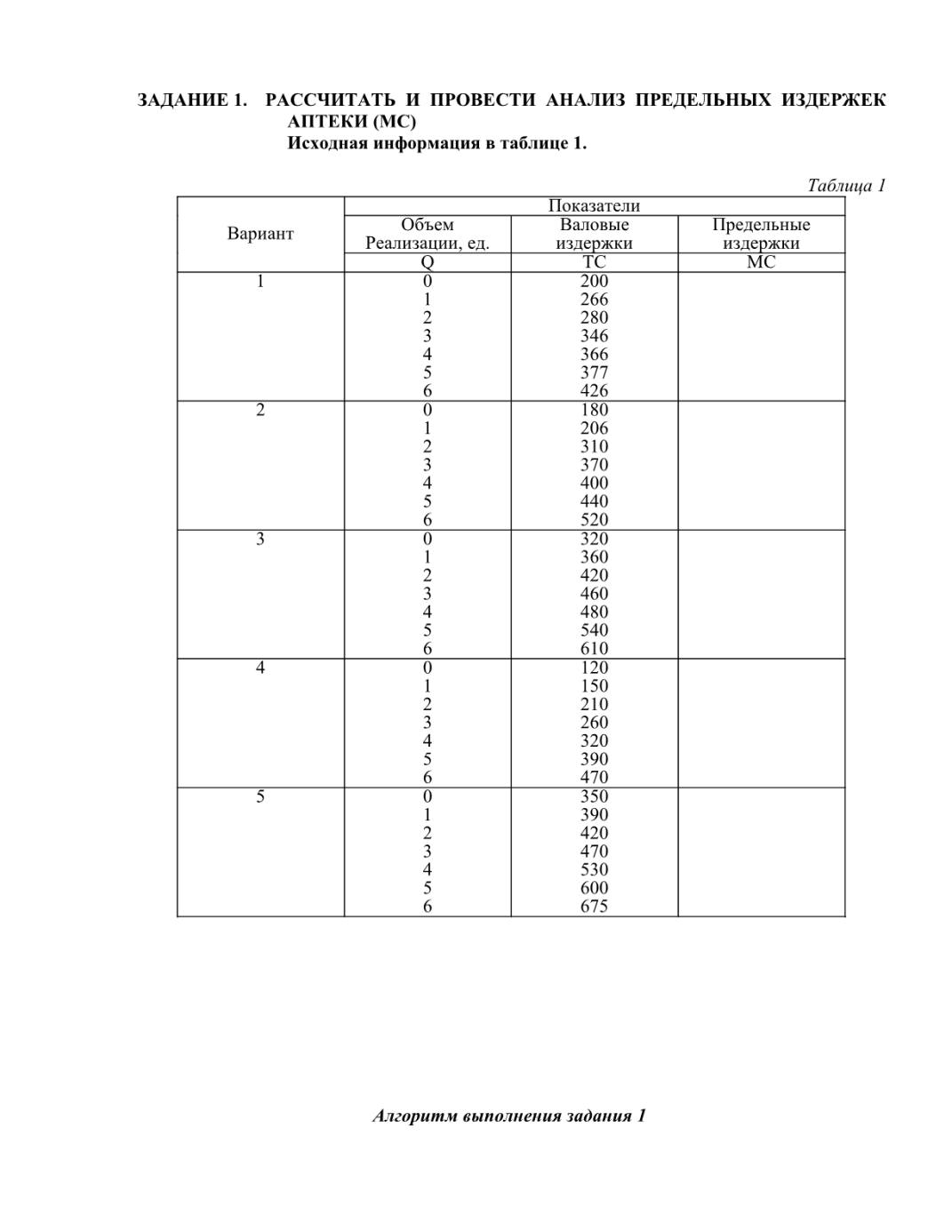 ЗАДАНИЕ 1. РАССЧИТАТЬ И ПРОВЕСТИ АНАЛИЗ ПРЕДЕЛЬНЫХ ИЗДЕРЖЕК АПТЕКИ (МС)
Исходная информация в таблице 1.

Таблица 1

| Вариант | Показатели | | |
|---|---|---|---|
| | Объем Реализации, ед. | Валовые издержки | Предельные издержки |
| | Q | TC | MC |
| 1 | 0 | 200 | |
| | 1 | 266 | |
| | 2 | 280 | |
| | 3 | 346 | |
| | 4 | 366 | |
| | 5 | 377 | |
| | 6 | 426 | |
| 2 | 0 | 180 | |
| | 1 | 206 | |
| | 2 | 310 | |
| | 3 | 370 | |
| | 4 | 400 | |
| | 5 | 440 | |
| | 6 | 520 | |
| 3 | 0 | 320 | |
| | 1 | 360 | |
| | 2 | 420 | |
| | 3 | 460 | |
| | 4 | 480 | |
| | 5 | 540 | |
| | 6 | 610 | |
| 4 | 0 | 120 | |
| | 1 | 150 | |
| | 2 | 210 | |
| | 3 | 260 | |
| | 4 | 320 | |
| | 5 | 390 | |
| | 6 | 470 | |
| 5 | 0 | 350 | |
| | 1 | 390 | |
| | 2 | 420 | |
| | 3 | 470 | |
| | 4 | 530 | |
| | 5 | 600 | |
| | 6 | 675 | |

Алгоритм выполнения задания 1